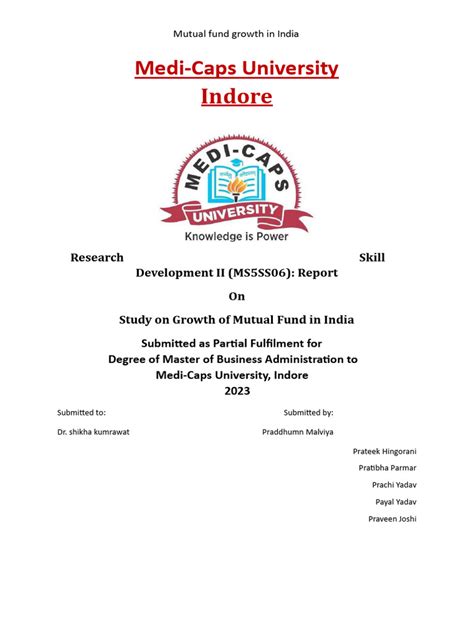 Mutual fund growth in India

Medi-Caps University
Indore

MEDI-CAPS
UNIVERSITY
Knowledge is Power

Research Skill Development II (MS5SS06): Report

On

Study on Growth of Mutual Fund in India

Submitted as Partial Fulfilment for
Degree of Master of Business Administration to
Medi-Caps University, Indore
2023

Submitted to:

Dr. shikha kumrawat

Submitted by:

Praddhumn Malviya

Prateek Hingorani

Pratibha Parmar

Prachi Yadav

Payal Yadav

Praveen Joshi